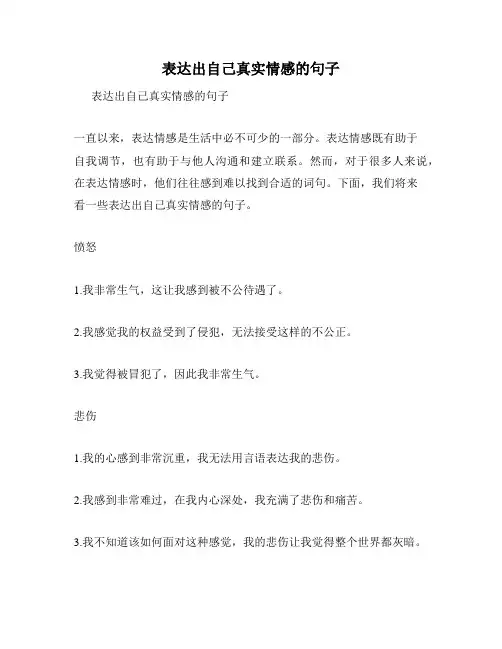 表达出自己真实情感的句子

表达出自己真实情感的句子

一直以来，表达情感是生活中必不可少的一部分。表达情感既有助于自我调节，也有助于与他人沟通和建立联系。然而，对于很多人来说，在表达情感时，他们往往感到难以找到合适的词句。下面，我们将来看一些表达出自己真实情感的句子。

愤怒

1.我非常生气，这让我感到被不公待遇了。

2.我感觉我的权益受到了侵犯，无法接受这样的不公正。

3.我觉得被冒犯了，因此我非常生气。

悲伤

1.我的心感到非常沉重，我无法用言语表达我的悲伤。

2.我感到非常难过，在我内心深处，我充满了悲伤和痛苦。

3.我不知道该如何面对这种感觉，我的悲伤让我觉得整个世界都灰暗。